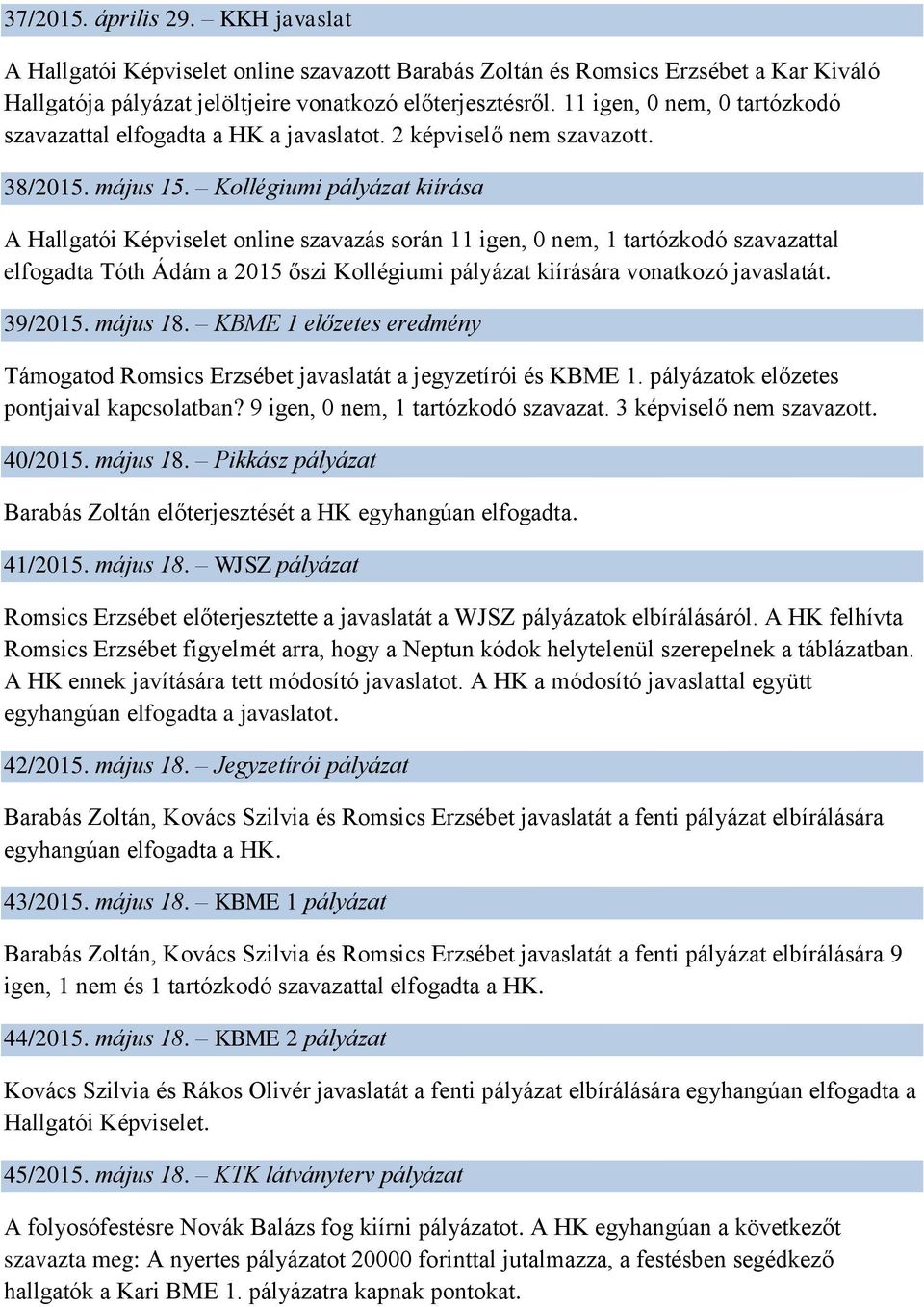 37/2015. április 29. – KKH javaslat

A Hallgatói Képviselet online szavazott Barabás Zoltán és Romsics Erzsébet a Kar Kiváló Hallgatója pályázat jelöltjeire vonatkozó előterjesztésről. 11 igen, 0 nem, 0 tartózkodó szavazattal elfogadta a HK a javaslatot. 2 képviselő nem szavazott.

38/2015. május 15. – Kollégiumi pályázat kiírása

A Hallgatói Képviselet online szavazás során 11 igen, 0 nem, 1 tartózkodó szavazattal elfogadta Tóth Ádám a 2015 őszi Kollégiumi pályázat kiírására vonatkozó javaslatát.

39/2015. május 18. – KBME 1 előzetes eredmény

Támogatod Romsics Erzsébet javaslatát a jegyzetírói és KBME 1. pályázatok előzetes pontjaival kapcsolatban? 9 igen, 0 nem, 1 tartózkodó szavazat. 3 képviselő nem szavazott.

40/2015. május 18. – Pikkász pályázat

Barabás Zoltán előterjesztését a HK egyhangúan elfogadta.

41/2015. május 18. – WJSZ pályázat

Romsics Erzsébet előterjesztette a javaslatát a WJSZ pályázatok elbírálásáról. A HK felhívta Romsics Erzsébet figyelmét arra, hogy a Neptun kódok helytelenül szerepelnek a táblázatban. A HK ennek javítására tett módosító javaslatot. A HK a módosító javaslattal együtt egyhangúan elfogadta a javaslatot.

42/2015. május 18. – Jegyzetírói pályázat

Barabás Zoltán, Kovács Szilvia és Romsics Erzsébet javaslatát a fenti pályázat elbírálására egyhangúan elfogadta a HK.

43/2015. május 18. – KBME 1 pályázat

Barabás Zoltán, Kovács Szilvia és Romsics Erzsébet javaslatát a fenti pályázat elbírálására 9 igen, 1 nem és 1 tartózkodó szavazattal elfogadta a HK.

44/2015. május 18. – KBME 2 pályázat

Kovács Szilvia és Rákos Olivér javaslatát a fenti pályázat elbírálására egyhangúan elfogadta a Hallgatói Képviselet.

45/2015. május 18. – KTK látványterv pályázat

A folyosófestésre Novák Balázs fog kiírni pályázatot. A HK egyhangúan a következőt szavazta meg: A nyertes pályázatot 20000 forinttal jutalmazza, a festésben segédkező hallgatók a Kari BME 1. pályázatra kapnak pontokat.